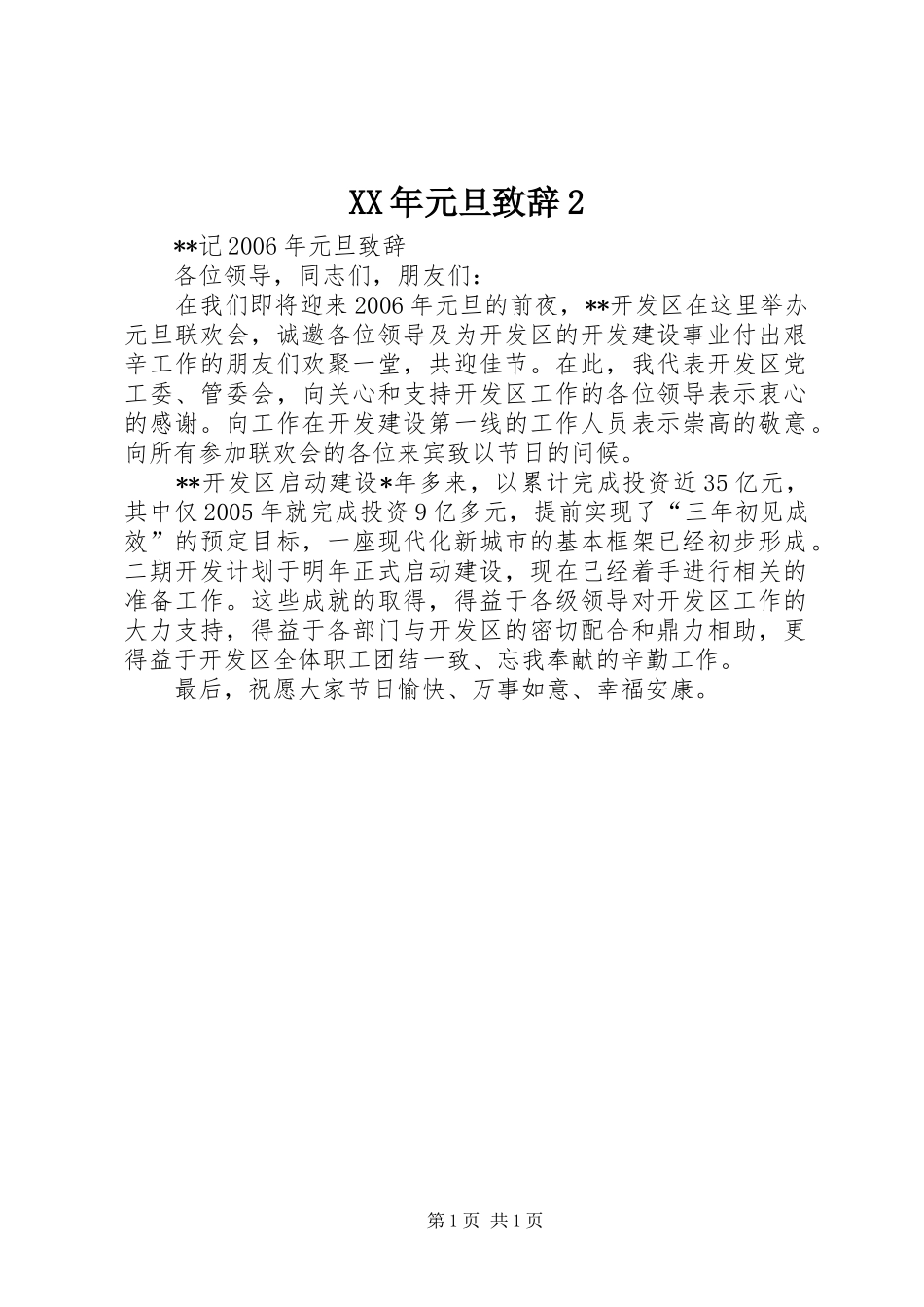 XX年元旦致辞2

**记2006年元旦致辞

各位领导，同志们，朋友们：

在我们即将迎来2006年元旦的前夜，**开发区在这里举办元旦联欢会，诚邀各位领导及为开发区的开发建设事业付出艰辛工作的朋友们欢聚一堂，共迎佳节。在此，我代表开发区党工委、管委会，向关心和支持开发区工作的各位领导表示衷心的感谢。向工作在开发建设第一线的工作人员表示崇高的敬意。向所有参加联欢会的各位来宾致以节日的问候。

**开发区启动建设*年多来，以累计完成投资近35亿元，其中仅2005年就完成投资9亿多元，提前实现了“三年初见成效”的预定目标，一座现代化新城市的基本框架已经初步形成。二期开发计划于明年正式启动建设，现在已经着手进行相关的准备工作。这些成就的取得，得益于各级领导对开发区工作的大力支持，得益于各部门与开发区的密切配合和鼎力相助，更得益于开发区全体职工团结一致、忘我奉献的辛勤工作。

最后，祝愿大家节日愉快、万事如意、幸福安康。

第1页 共1页